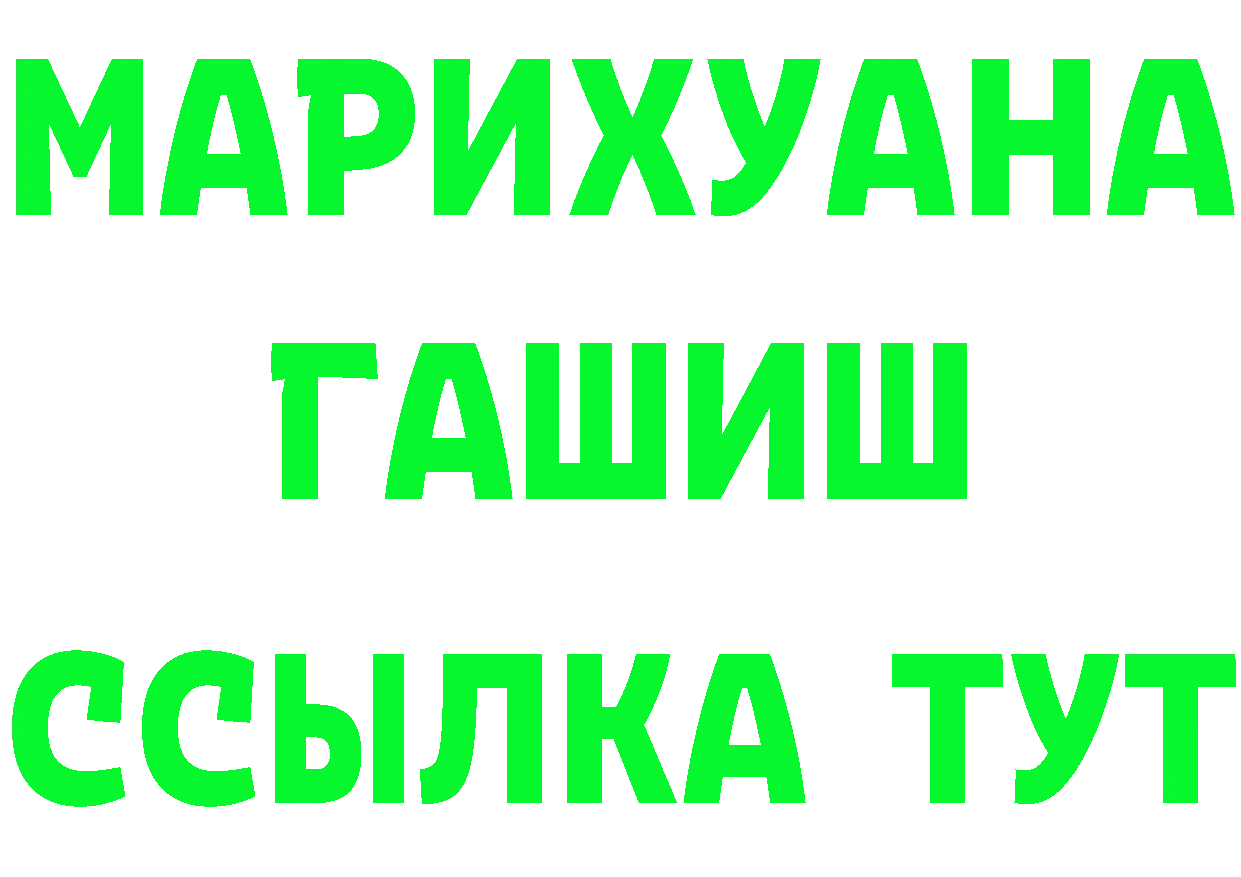 МАРИХУАНА
ГАШИШ
ССЫЛКА ТУТ